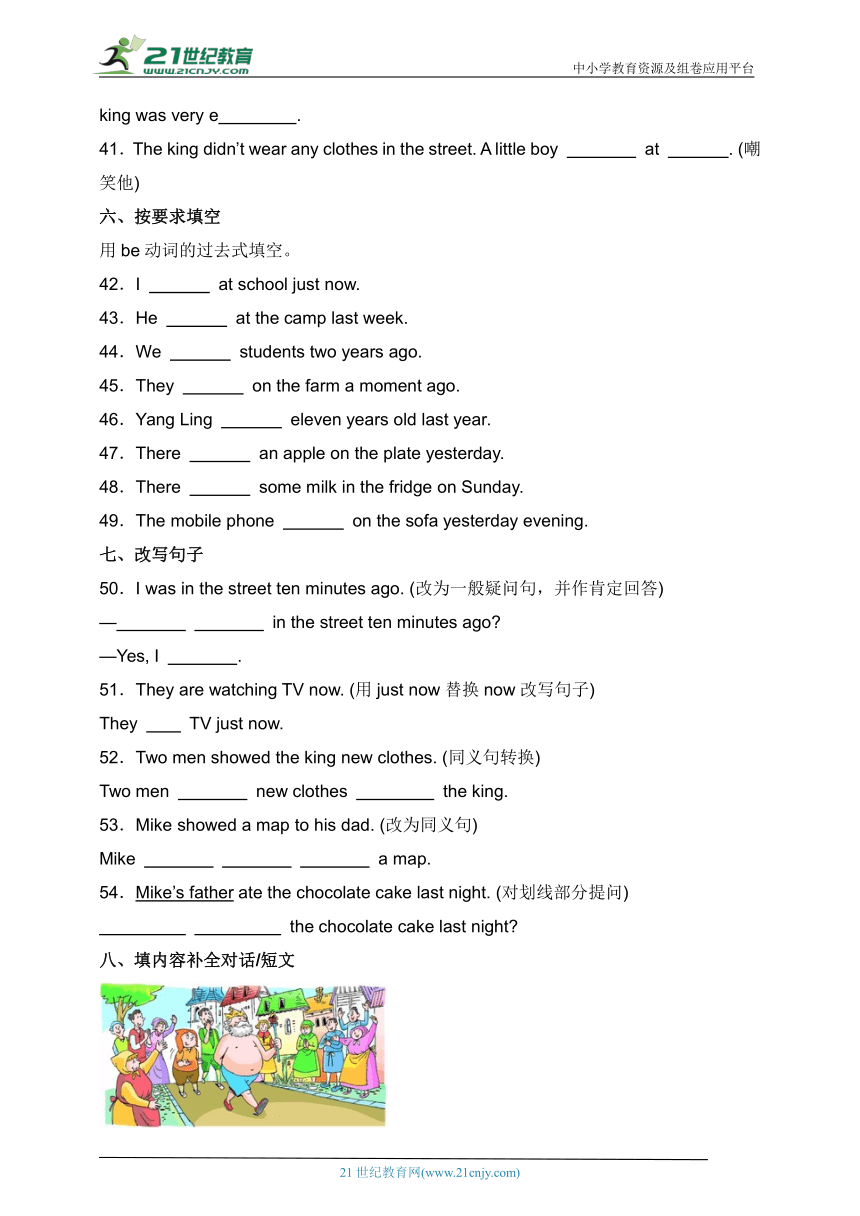 21世纪教育
www.21cnjy.com
中小学教育资源及组卷应用平台

king was very e________.

41．The king didn't wear any clothes in the street. A little boy _______ at ______. (嘲笑他)

六、按要求填空

用 be 动词的过去式填空。

42．I ______ at school just now.

43．He ______ at the camp last week.

44．We ______ students two years ago.

45．They ______ on the farm a moment ago.

46．Yang Ling ______ eleven years old last year.

47．There ______ an apple on the plate yesterday.

48．There ______ some milk in the fridge on Sunday.

49．The mobile phone ______ on the sofa yesterday evening.

七、改写句子

50．I was in the street ten minutes ago. (改为一般疑问句，并作肯定回答)

—_______ _______ in the street ten minutes ago?

—Yes, I _______.

51．They are watching TV now. (用 just now 替换 now 改写句子)

They ____ TV just now.

52．Two men showed the king new clothes. (同义句转换)

Two men _______ new clothes ________ the king.

53．Mike showed a map to his dad. (改为同义句)

Mike _______ _______ _______ a map.

54．Mike's father ate the chocolate cake last night. (对划线部分提问)

_________ _________ the chocolate cake last night?

八、填内容补全对话/短文

21 世纪教育网(www.21cnjy.com)